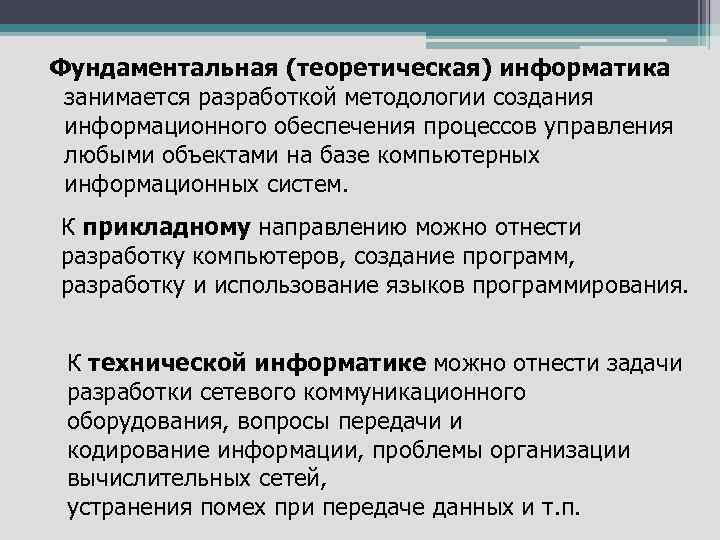 Фундаментальная (теоретическая) информатика занимается разработкой методологии создания информационного обеспечения процессов управления любыми объектами на базе компьютерных информационных систем.

К прикладному направлению можно отнести разработку компьютеров, создание программ, разработку и использование языков программирования.

К технической информатике можно отнести задачи разработки сетевого коммуникационного оборудования, вопросы передачи и кодирование информации, проблемы организации вычислительных сетей,
устранения помех при передаче данных и т.п.